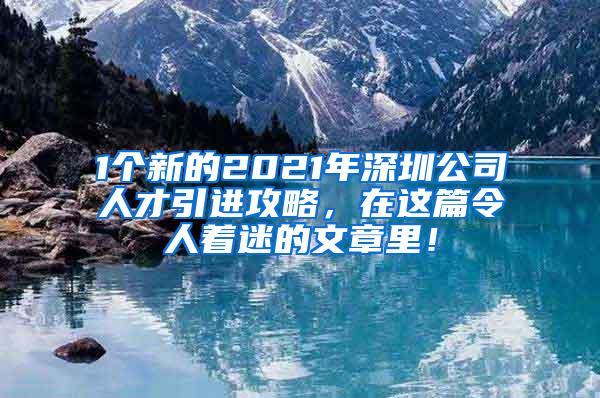 1个新的2021年深圳公司人才引进攻略，在这篇令人着迷的文章里！